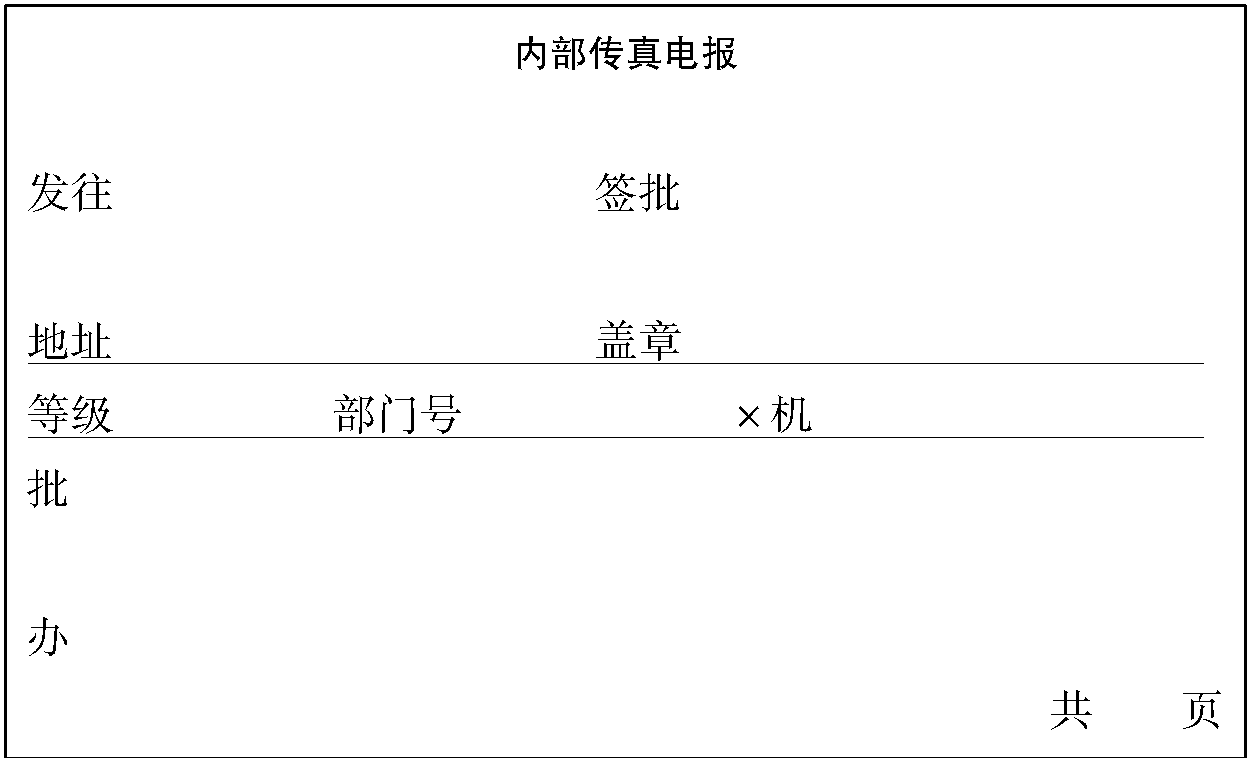 内部传真电报

发往 签批

地址 盖章

等级 部门号 ×机

批

办

共 页